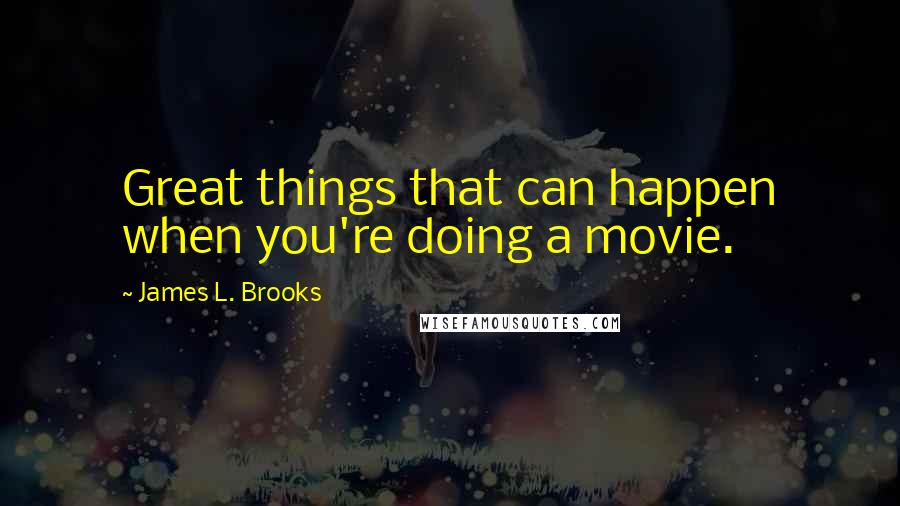 Great things that can happen when you're doing a movie.

~ James L. Brooks

WISEFAMOUSQUOTES.COM